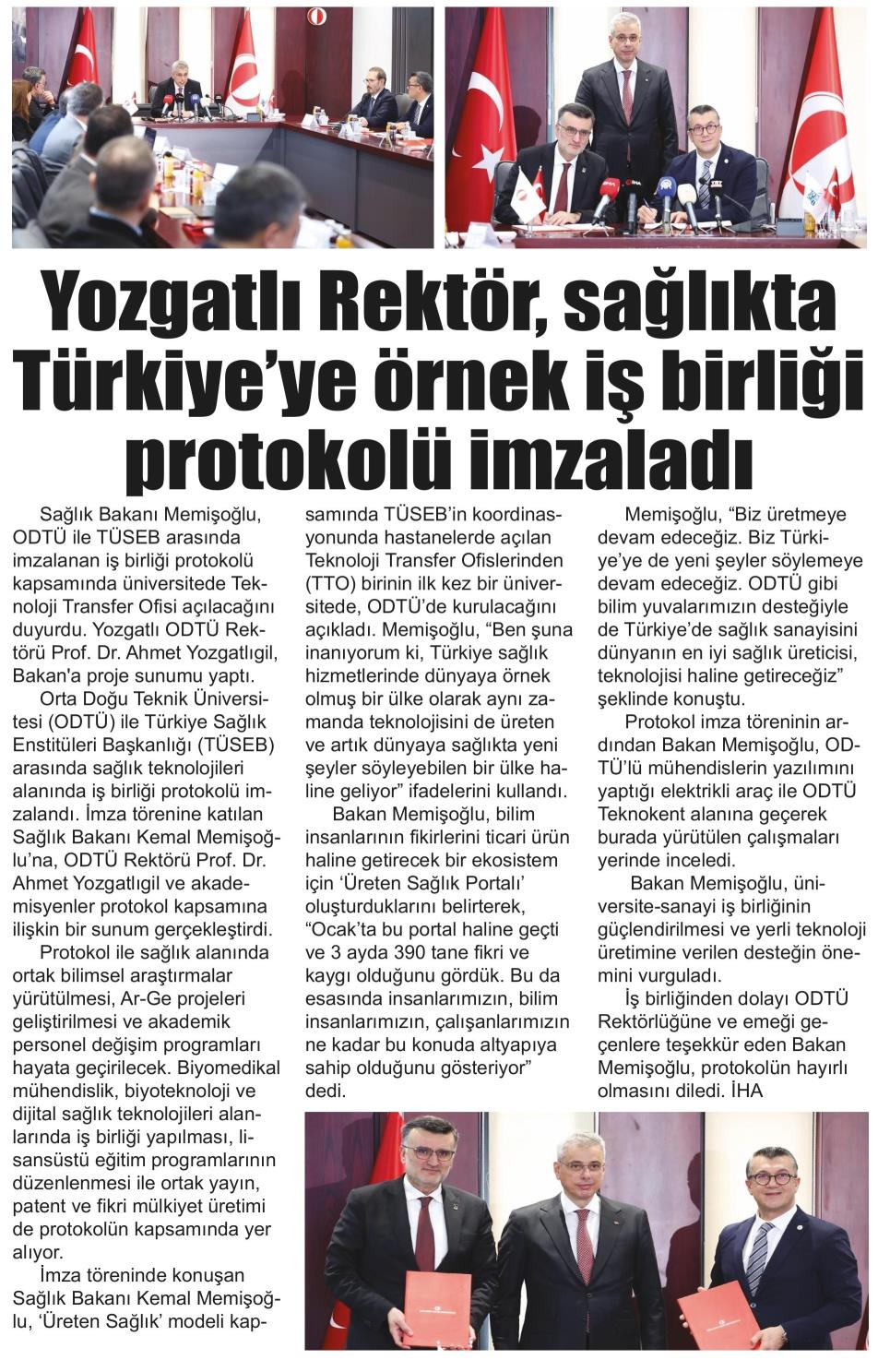 Yozgatlı Rektör, sağlıkta Türkiye'ye örnek iş birliği protokolü imzaladı

Sağlık Bakanı Memişoğlu, ODTÜ ile TÜSEB arasında imzalanan iş birliği protokolü kapsamında üniversitede Teknoloji Transfer Ofisi açılacağını duyurdu. Yozgatlı ODTÜ Rektörü Prof. Dr. Ahmet Yozgatlıgil, Bakan'a proje sunumu yaptı.

Orta Doğu Teknik Üniversitesi (ODTÜ) ile Türkiye Sağlık Enstitüleri Başkanlığı (TÜSEB) arasında sağlık teknolojileri alanında iş birliği protokolü imzalandı. İmza törenine katılan Sağlık Bakanı Kemal Memişoğlu'na, ODTÜ Rektörü Prof. Dr. Ahmet Yozgatlıgil ve akademisyenler protokol kapsamına ilişkin bir sunum gerçekleştirdi.

Protokol ile sağlık alanında ortak bilimsel araştırmalar yürütülmesi, Ar-Ge projeleri geliştirilmesi ve akademik personel değişim programları hayata geçirilecek. Biyomedikal mühendislik, biyoteknoloji ve dijital sağlık teknolojileri alanlarında iş birliği yapılması, lisansüstü eğitim programlarının düzenlenmesi ile ortak yayın, patent ve fikri mülkiyet üretimi de protokolün kapsamında yer alıyor.

İmza töreninde konuşan Sağlık Bakanı Kemal Memişoğlu, 'Üreten Sağlık' modeli kapsamında TÜSEB'in koordinasyonunda hastanelerde açılan Teknoloji Transfer Ofislerinden (TTO) birinin ilk kez bir üniversitede, ODTÜ'de kurulacağını açıkladı. Memişoğlu, "Ben şuna inanıyorum ki, Türkiye sağlık hizmetlerinde dünyaya örnek olmuş bir ülke olarak aynı zamanda teknolojisini de üreten ve artık dünyaya sağlıkta yeni şeyler söyleyebilen bir ülke haline geliyor" ifadelerini kullandı.

Bakan Memişoğlu, bilim insanlarının fikirlerini ticari ürün haline getirecek bir ekosistem için 'Üreten Sağlık Portalı' oluşturduklarını belirterek, "Ocak'ta bu portal haline geçti ve 3 ayda 390 tane fikri ve kaygı olduğunu gördük. Bu da esasında insanlarımızın, bilim insanlarımızın, çalışanlarımızın ne kadar bu konuda altyapıya sahip olduğunu gösteriyor" dedi.

Memişoğlu, "Biz üretmeye devam edeceğiz. Biz Türkiye'ye de yeni şeyler söylemeye devam edeceğiz. ODTÜ gibi bilim yuvalarımızın desteğiyle de Türkiye'de sağlık sanayisini dünyanın en iyi sağlık üreticisi, teknolojisi haline getireceğiz" şeklinde konuştu.

Protokol imza töreninin ardından Bakan Memişoğlu, ODTÜ'lü mühendislerin yazılımını yaptığı elektrikli araç ile ODTÜ Teknokent alanına geçerek burada yürütülen çalışmaları yerinde inceledi.

Bakan Memişoğlu, üniversite-sanayi iş birliğinin güçlendirilmesi ve yerli teknoloji üretimine verilen desteğin önemini vurguladı.

İş birliğinden dolayı ODTÜ Rektörlüğüne ve emeği geçenlere teşekkür eden Bakan Memişoğlu, protokolün hayırlı olmasını diledi. İHA